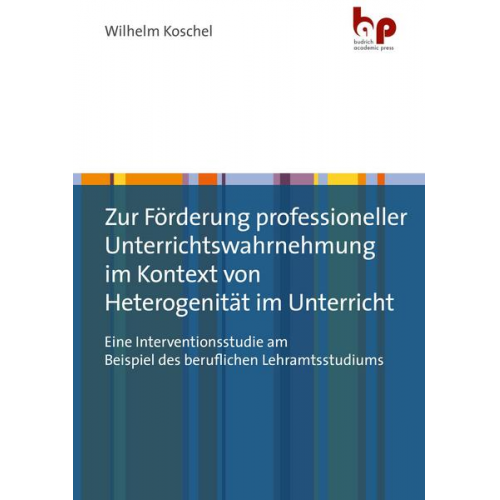 Wilhelm Koschel

bp
budrich
academic press

Zur Förderung professioneller Unterrichtswahrnehmung im Kontext von Heterogenität im Unterricht

Eine Interventionsstudie am Beispiel des beruflichen Lehramtsstudiums